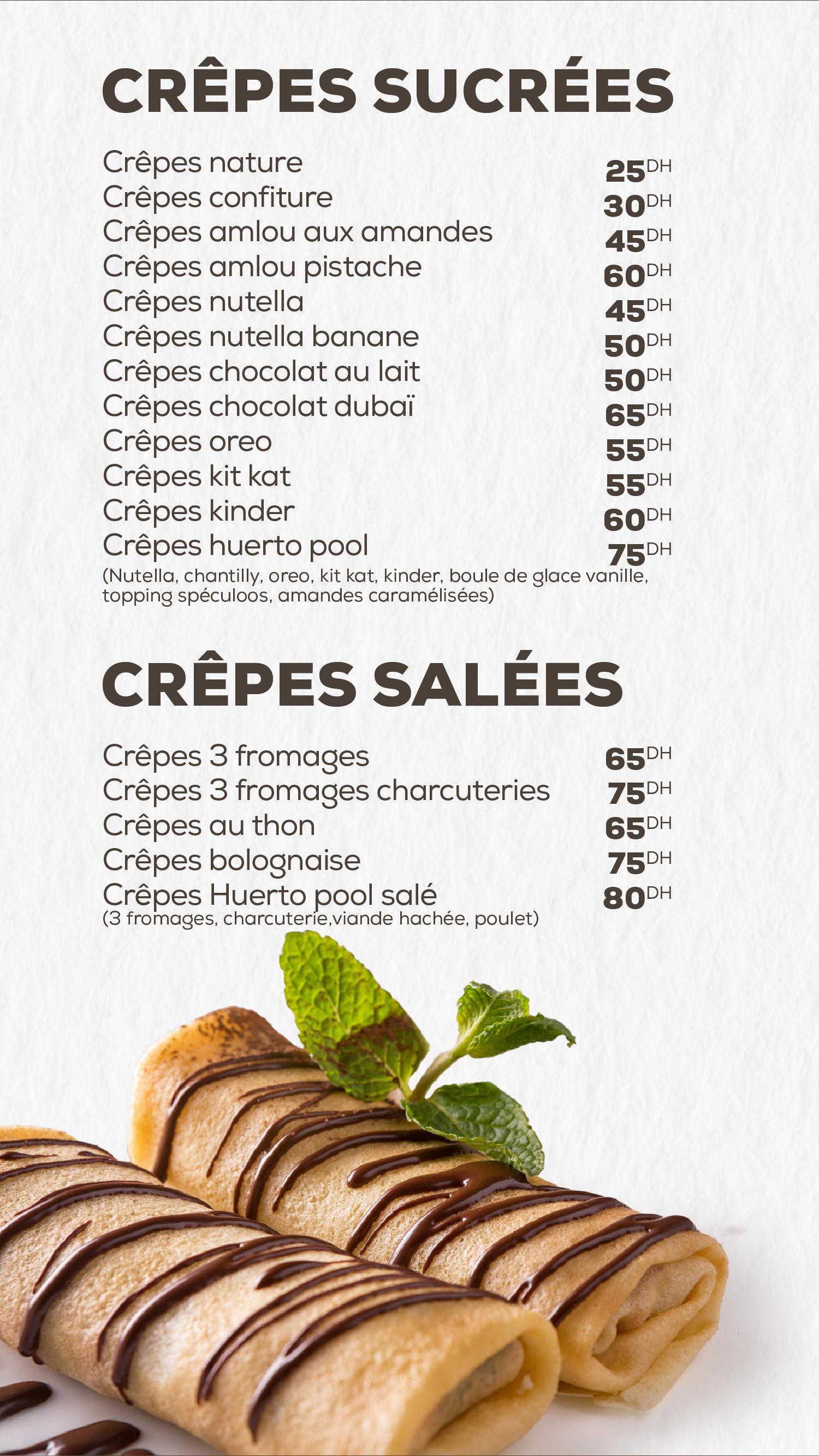 CRÊPES SUCRÉES

Crêpes nature 25DH
Crêpes confiture 30DH
Crêpes amlou aux amandes 45DH
Crêpes amlou pistache 60DH
Crêpes nutella 45DH
Crêpes nutella banane 50DH
Crêpes chocolat au lait 50DH
Crêpes chocolat dubaï 65DH
Crêpes oreo 55DH
Crêpes kit kat 55DH
Crêpes kinder 60DH
Crêpes huerto pool 75DH
(Nutella, chantilly, oreo, kit kat, kinder, boule de glace vanille, topping spéculoos, amandes caramélisées)

CRÊPES SALÉES

Crêpes 3 fromages 65DH
Crêpes 3 fromages charcuteries 75DH
Crêpes au thon 65DH
Crêpes bolognaise 75DH
Crêpes Huerto pool salé 80DH
(3 fromages, charcuterie,viande hachée, poulet)